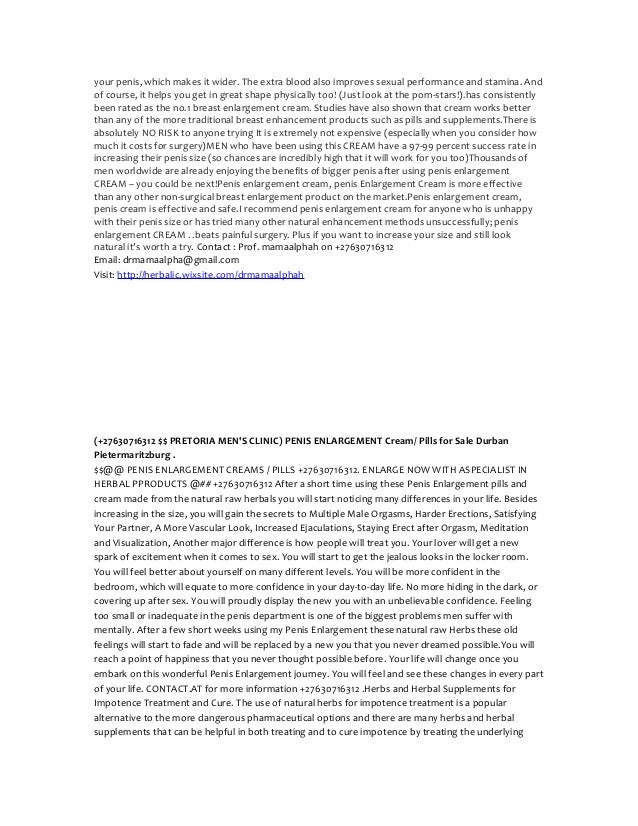 your penis, which makes it wider. The extra blood also improves sexual performance and stamina. And of course, it helps you get in great shape physically too! (Just look at the porn-stars!).has consistently been rated as the no.1 breast enlargement cream. Studies have also shown that cream works better than any of the more traditional breast enhancement products such as pills and supplements.There is absolutely NO RISK to anyone trying It is extremely not expensive (especially when you consider how much it costs for surgery)MEN who have been using this CREAM have a 97-99 percent success rate in increasing their penis size (so chances are incredibly high that it will work for you too)Thousands of men worldwide are already enjoying the benefits of bigger penis after using penis enlargement CREAM – you could be next!Penis enlargement cream, penis Enlargement Cream is more effective than any other non-surgical breast enlargement product on the market.Penis enlargement cream, penis cream is effective and safe.I recommend penis enlargement cream for anyone who is unhappy with their penis size or has tried many other natural enhancement methods unsuccessfully; penis enlargement CREAM ..beats painful surgery. Plus if you want to increase your size and still look natural it's worth a try. Contact : Prof. mamaalphah on +27630716312
Email: drmamaalpha@gmail.com
Visit: http://herbalic.wixsite.com/drmamaalphah

(+27630716312 $$ PRETORIA MEN'S CLINIC) PENIS ENLARGEMENT Cream/ Pills for Sale Durban Pietermaritzburg .
$$@@ PENIS ENLARGEMENT CREAMS / PILLS +27630716312. ENLARGE NOW WITH ASPECIALIST IN HERBAL PPRODUCTS @## +27630716312 After a short time using these Penis Enlargement pills and cream made from the natural raw herbals you will start noticing many differences in your life. Besides increasing in the size, you will gain the secrets to Multiple Male Orgasms, Harder Erections, Satisfying Your Partner, A More Vascular Look, Increased Ejaculations, Staying Erect after Orgasm, Meditation and Visualization, Another major difference is how people will treat you. Your lover will get a new spark of excitement when it comes to sex. You will start to get the jealous looks in the locker room. You will feel better about yourself on many different levels. You will be more confident in the bedroom, which will equate to more confidence in your day-to-day life. No more hiding in the dark, or covering up after sex. You will proudly display the new you with an unbelievable confidence. Feeling too small or inadequate in the penis department is one of the biggest problems men suffer with mentally. After a few short weeks using my Penis Enlargement these natural raw Herbs these old feelings will start to fade and will be replaced by a new you that you never dreamed possible.You will reach a point of happiness that you never thought possible before. Your life will change once you embark on this wonderful Penis Enlargement journey. You will feel and see these changes in every part of your life. CONTACT.AT for more information +27630716312 .Herbs and Herbal Supplements for Impotence Treatment and Cure. The use of natural herbs for impotence treatment is a popular alternative to the more dangerous pharmaceutical options and there are many herbs and herbal supplements that can be helpful in both treating and to cure impotence by treating the underlying